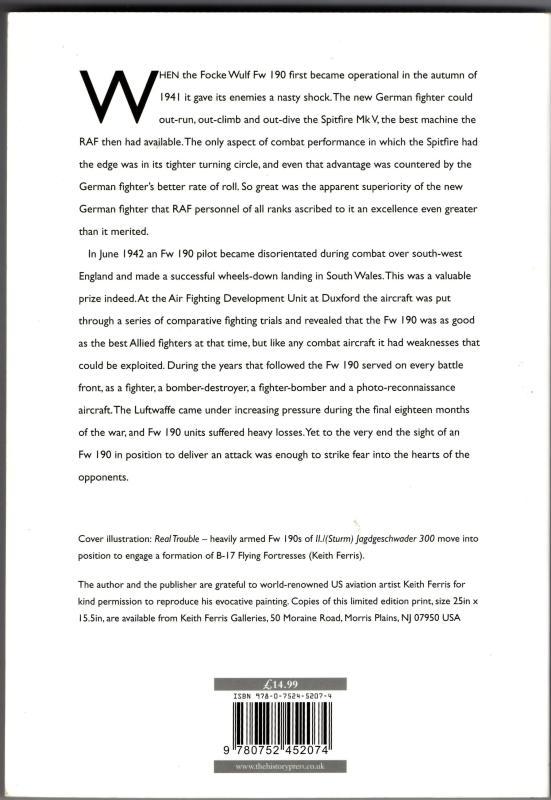 WHEN the Focke Wulf Fw 190 first became operational in the autumn of 1941 it gave its enemies a nasty shock. The new German fighter could out-run, out-climb and out-dive the Spitfire Mk V, the best machine the RAF then had available. The only aspect of combat performance in which the Spitfire had the edge was in its tighter turning circle, and even that advantage was countered by the German fighter's better rate of roll. So great was the apparent superiority of the new German fighter that RAF personnel of all ranks ascribed to it an excellence even greater than it merited.

In June 1942 an Fw 190 pilot became disorientated during combat over south-west England and made a successful wheels-down landing in South Wales. This was a valuable prize indeed. At the Air Fighting Development Unit at Duxford the aircraft was put through a series of comparative fighting trials and revealed that the Fw 190 was as good as the best Allied fighters at that time, but like any combat aircraft it had weaknesses that could be exploited. During the years that followed the Fw 190 served on every battle front, as a fighter, a bomber-destroyer, a fighter-bomber and a photo-reconnaissance aircraft. The Luftwaffe came under increasing pressure during the final eighteen months of the war, and Fw 190 units suffered heavy losses. Yet to the very end the sight of an Fw 190 in position to deliver an attack was enough to strike fear into the hearts of the opponents.

Cover illustration: Real Trouble – heavily armed Fw 190s of II.I(Sturm) Jagdgeschwader 300 move into position to engage a formation of B-17 Flying Fortresses (Keith Ferris).

The author and the publisher are grateful to world-renowned US aviation artist Keith Ferris for kind permission to reproduce his evocative painting. Copies of this limited edition print, size 25in x 15.5in, are available from Keith Ferris Galleries, 50 Moraine Road, Morris Plains, NJ 07950 USA

£14.99

ISBN 978-0-7524-5207-4

9 780752 452074

www.thehistorypress.co.uk